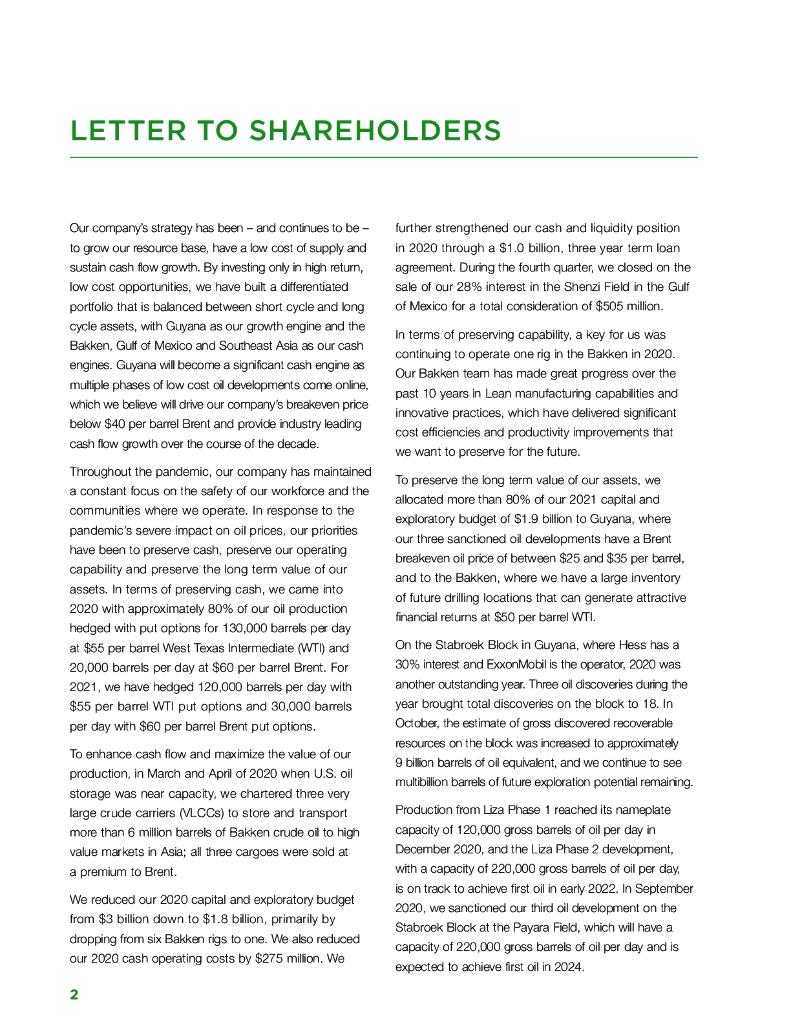 LETTER TO SHAREHOLDERS

Our company's strategy has been – and continues to be – to grow our resource base, have a low cost of supply and sustain cash flow growth. By investing only in high return, low cost opportunities, we have built a differentiated portfolio that is balanced between short cycle and long cycle assets, with Guyana as our growth engine and the Bakken, Gulf of Mexico and Southeast Asia as our cash engines. Guyana will become a significant cash engine as multiple phases of low cost oil developments come online, which we believe will drive our company's breakeven price below $40 per barrel Brent and provide industry leading cash flow growth over the course of the decade.

Throughout the pandemic, our company has maintained a constant focus on the safety of our workforce and the communities where we operate. In response to the pandemic's severe impact on oil prices, our priorities have been to preserve cash, preserve our operating capability and preserve the long term value of our assets. In terms of preserving cash, we came into 2020 with approximately 80% of our oil production hedged with put options for 130,000 barrels per day at $55 per barrel West Texas Intermediate (WTI) and 20,000 barrels per day at $60 per barrel Brent. For 2021, we have hedged 120,000 barrels per day with $55 per barrel WTI put options and 30,000 barrels per day with $60 per barrel Brent put options.

To enhance cash flow and maximize the value of our production, in March and April of 2020 when U.S. oil storage was near capacity, we chartered three very large crude carriers (VLCCs) to store and transport more than 6 million barrels of Bakken crude oil to high value markets in Asia; all three cargoes were sold at a premium to Brent.

We reduced our 2020 capital and exploratory budget from $3 billion down to $1.8 billion, primarily by dropping from six Bakken rigs to one. We also reduced our 2020 cash operating costs by $275 million. We further strengthened our cash and liquidity position in 2020 through a $1.0 billion, three year term loan agreement. During the fourth quarter, we closed on the sale of our 28% interest in the Shenzi Field in the Gulf of Mexico for a total consideration of $505 million.

In terms of preserving capability, a key for us was continuing to operate one rig in the Bakken in 2020. Our Bakken team has made great progress over the past 10 years in Lean manufacturing capabilities and innovative practices, which have delivered significant cost efficiencies and productivity improvements that we want to preserve for the future.

To preserve the long term value of our assets, we allocated more than 80% of our 2021 capital and exploratory budget of $1.9 billion to Guyana, where our three sanctioned oil developments have a Brent breakeven oil price of between $25 and $35 per barrel, and to the Bakken, where we have a large inventory of future drilling locations that can generate attractive financial returns at $50 per barrel WTI.

On the Stabroek Block in Guyana, where Hess has a 30% interest and ExxonMobil is the operator, 2020 was another outstanding year. Three oil discoveries during the year brought total discoveries on the block to 18. In October, the estimate of gross discovered recoverable resources on the block was increased to approximately 9 billion barrels of oil equivalent, and we continue to see multibillion barrels of future exploration potential remaining.

Production from Liza Phase 1 reached its nameplate capacity of 120,000 gross barrels of oil per day in December 2020, and the Liza Phase 2 development, with a capacity of 220,000 gross barrels of oil per day, is on track to achieve first oil in early 2022. In September 2020, we sanctioned our third oil development on the Stabroek Block at the Payara Field, which will have a capacity of 220,000 gross barrels of oil per day and is expected to achieve first oil in 2024.

2